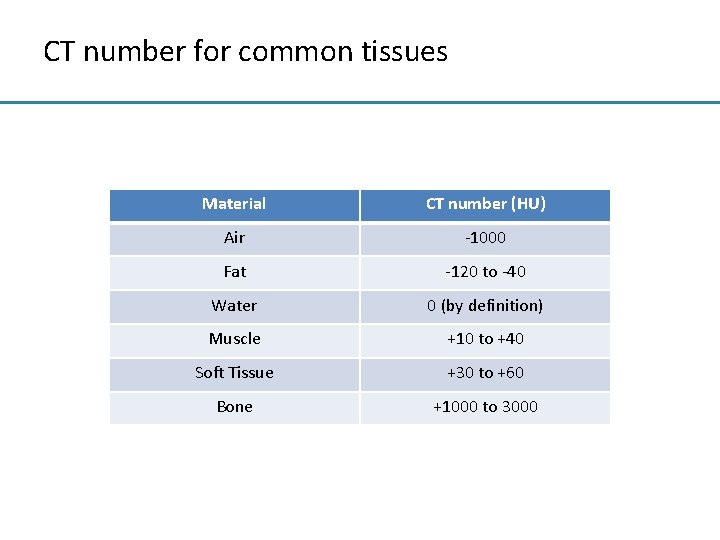 CT number for common tissues

| Material | CT number (HU) |
|---|---|
| Air | -1000 |
| Fat | -120 to -40 |
| Water | 0 (by definition) |
| Muscle | +10 to +40 |
| Soft Tissue | +30 to +60 |
| Bone | +1000 to 3000 |